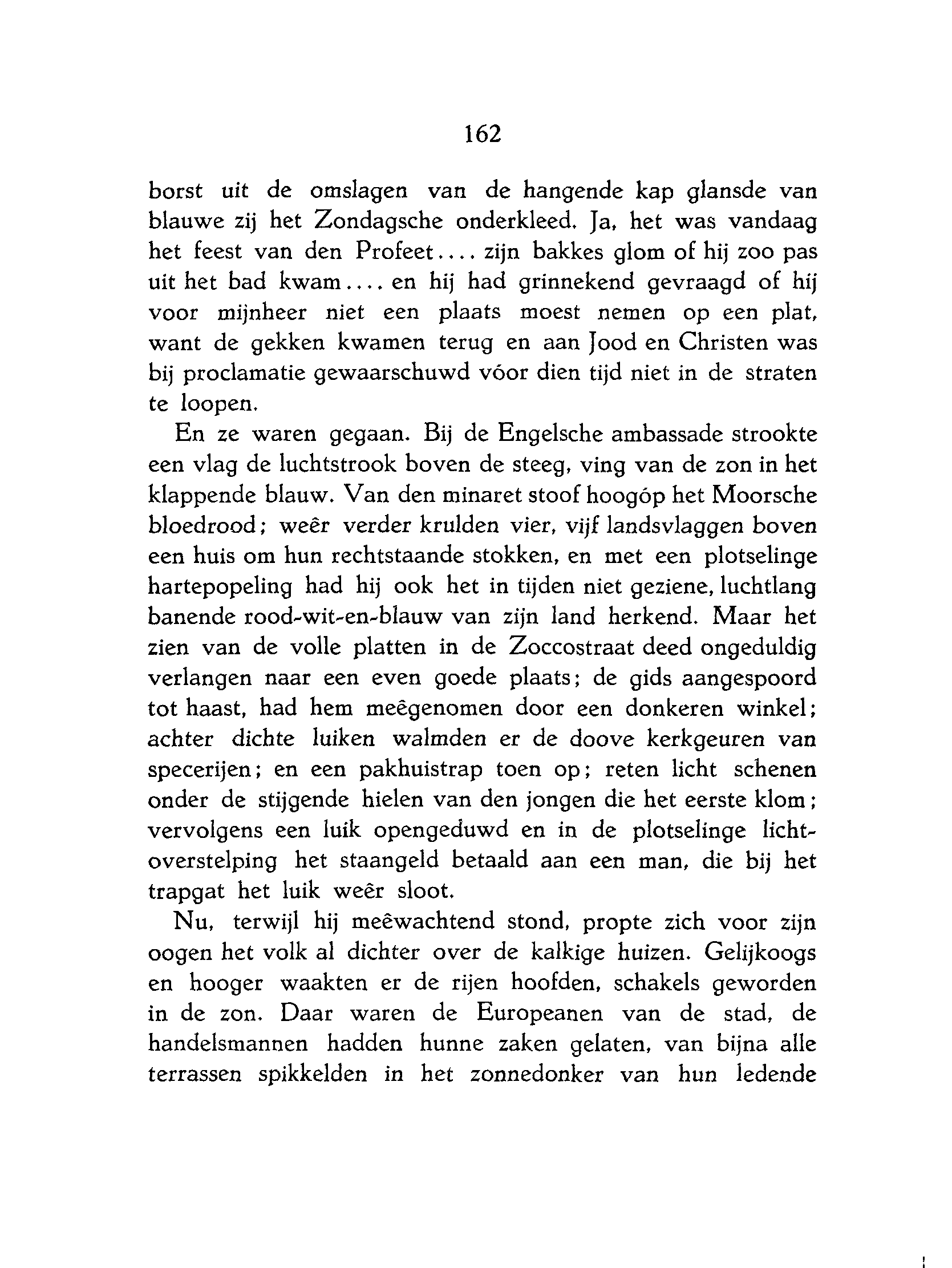 162

borst uit de omslagen van de hangende kap glansde van blauwe zij het Zondagsche onderkleed. Ja, het was vandaag het feest van den Profeet.... zijn bakkes glom of hij zoo pas uit het bad kwam.... en hij had grinnekend gevraagd of hij voor mijnheer niet een plaats moest nemen op een plat, want de gekken kwamen terug en aan Jood en Christen was bij proclamatie gewaarschuwd vóor dien tijd niet in de straten te loopen.

En ze waren gegaan. Bij de Engelsche ambassade strookte een vlag de luchtstrook boven de steeg, ving van de zon in het klappende blauw. Van den minaret stoof hoogóp het Moorsche bloedrood; weêr verder krulden vier, vijf landsvlaggen boven een huis om hun rechtstaande stokken, en met een plotselinge hartepopeling had hij ook het in tijden niet geziene, luchtlang banende rood-wit-en-blauw van zijn land herkend. Maar het zien van de volle platten in de Zoccostraat deed ongeduldig verlangen naar een even goede plaats; de gids aangespoord tot haast, had hem meêgenomen door een donkeren winkel; achter dichte luiken walmden er de doove kerkgeuren van specerijen; en een pakhuistrap toen op; reten licht schenen onder de stijgende hielen van den jongen die het eerste klom; vervolgens een luik opengeduwd en in de plotselinge lichtoverstelping het staangeld betaald aan een man, die bij het trapgat het luik weêr sloot.

Nu, terwijl hij meêwachtend stond, propte zich voor zijn oogen het volk al dichter over de kalkige huizen. Gelijkoogs en hooger waakten er de rijen hoofden, schakels geworden in de zon. Daar waren de Europeanen van de stad, de handelsmannen hadden hunne zaken gelaten, van bijna alle terrassen spikkelden in het zonnedonker van hun ledende